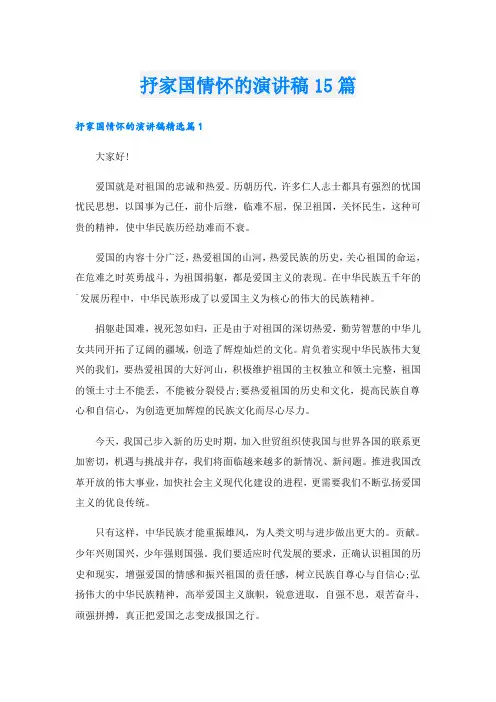 抒家国情怀的演讲稿15篇

抒家国情怀的演讲稿精选篇1

大家好!

爱国就是对祖国的忠诚和热爱。历朝历代，许多仁人志士都具有强烈的忧国忧民思想，以国事为己任，前仆后继，临难不屈，保卫祖国，关怀民生，这种可贵的精神，使中华民族历经劫难而不衰。

爱国的内容十分广泛，热爱祖国的山河，热爱民族的历史，关心祖国的命运，在危难之时英勇战斗，为祖国捐躯，都是爱国主义的表现。在中华民族五千年的发展历程中，中华民族形成了以爱国主义为核心的伟大的民族精神。

捐躯赴国难，视死忽如归，正是由于对祖国的深切热爱，勤劳智慧的中华儿女共同开拓了辽阔的疆域，创造了辉煌灿烂的文化。肩负着实现中华民族伟大复兴的我们，要热爱祖国的大好河山，积极维护祖国的主权独立和领土完整，祖国的领土寸土不能丢，不能被分裂侵占;要热爱祖国的历史和文化，提高民族自尊心和自信心，为创造更加辉煌的民族文化而尽心尽力。

今天，我国已步入新的历史时期，加入世贸组织使我国与世界各国的联系更加密切，机遇与挑战并存，我们将面临越来越多的新情况、新问题。推进我国改革开放的伟大事业，加快社会主义现代化建设的进程，更需要我们不断弘扬爱国主义的优良传统。

只有这样，中华民族才能重振雄风，为人类文明与进步做出更大的。贡献。少年兴则国兴，少年强则国强。我们要适应时代发展的要求，正确认识祖国的历史和现实，增强爱国的情感和振兴祖国的责任感，树立民族自尊心与自信心;弘扬伟大的中华民族精神，高举爱国主义旗帜，锐意进取，自强不息，艰苦奋斗，顽强拼搏，真正把爱国之志变成报国之行。